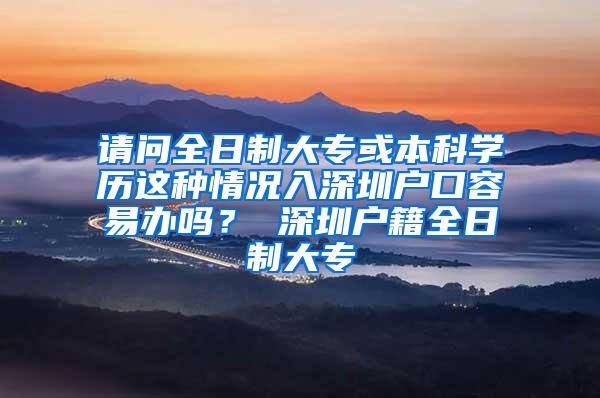 请问全日制大专或本科学历这种情况入深圳户口容易办吗？ 深圳户籍全日制大专